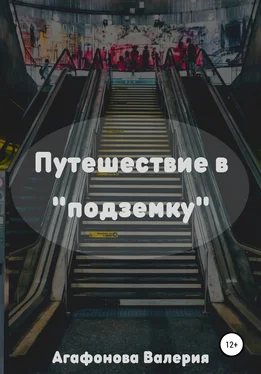 Путешествие в "подземку"

12+

Агафонова Валерия